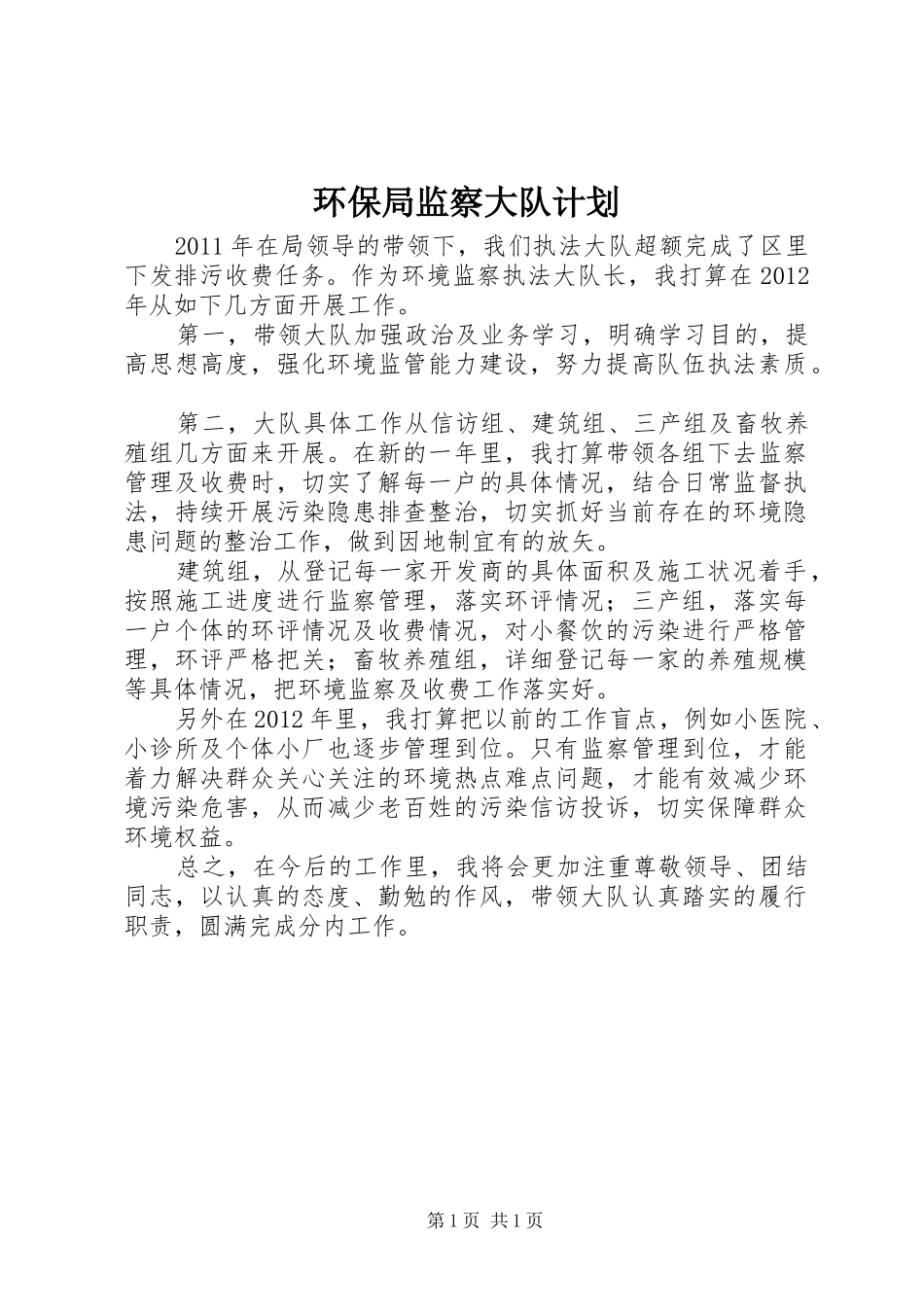 环保局监察大队计划

2011年在局领导的带领下，我们执法大队超额完成了区里下发排污收费任务。作为环境监察执法大队长，我打算在2012年从如下几方面开展工作。

第一，带领大队加强政治及业务学习，明确学习目的，提高思想高度，强化环境监管能力建设，努力提高队伍执法素质。

第二，大队具体工作从信访组、建筑组、三产组及畜牧养殖组几方面来开展。在新的一年里，我打算带领各组下去监察管理及收费时，切实了解每一户的具体情况，结合日常监督执法，持续开展污染隐患排查整治，切实抓好当前存在的环境隐患问题的整治工作，做到因地制宜有的放矢。

建筑组，从登记每一家开发商的具体面积及施工状况着手，按照施工进度进行监察管理，落实环评情况；三产组，落实每一户个体的环评情况及收费情况，对小餐饮的污染进行严格管理，环评严格把关；畜牧养殖组，详细登记每一家的养殖规模等具体情况，把环境监察及收费工作落实好。

另外在2012年里，我打算把以前的工作盲点，例如小医院、小诊所及个体小厂也逐步管理到位。只有监察管理到位，才能着力解决群众关心关注的环境热点难点问题，才能有效减少环境污染危害，从而减少老百姓的污染信访投诉，切实保障群众环境权益。

总之，在今后的工作里，我将会更加注重尊敬领导、团结同志，以认真的态度、勤勉的作风，带领大队认真踏实的履行职责，圆满完成分内工作。

第1页 共1页